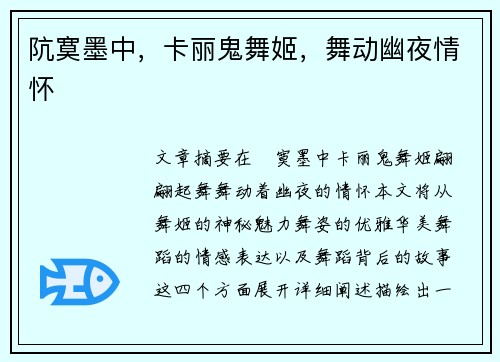 阬寞墨中，卡丽鬼舞姬，舞动幽夜情怀

文章摘要在 寞墨中卡丽鬼舞姬翩翩起舞舞动着幽夜的情怀本文将从舞姬的神秘魅力舞姿的优雅华美舞蹈的情感表达以及舞蹈背后的故事这四个方面展开详细阐述描绘出一